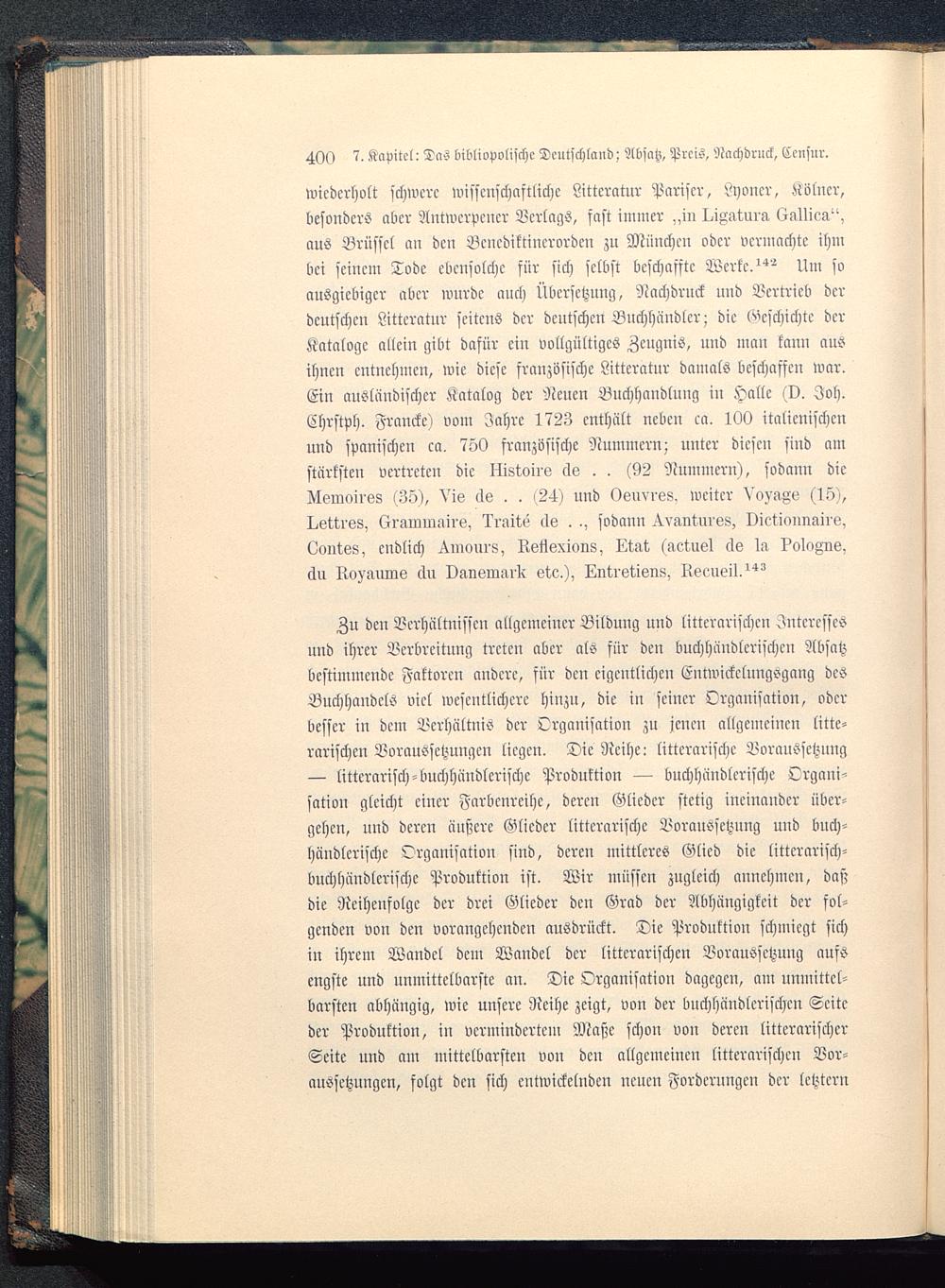 400 7. Kapitel: Das bibliopolische Deutschland; Absatz, Preis, Nachdruck, Censur.

wiederholt schwere wissenschaftliche Litteratur Pariser, Lyoner, Kölner, besonders aber Antwerpener Verlags, fast immer „in Ligatura Gallica“, aus Brüssel an den Benediktinerorden zu München oder vermachte ihm bei seinem Tode ebensolche für sich selbst beschaffte Werke.$^{142}$ Um so ausgiebiger aber wurde auch Übersetzung, Nachdruck und Vertrieb der deutschen Litteratur seitens der deutschen Buchhändler; die Geschichte der Kataloge allein gibt dafür ein vollgültiges Zeugnis, und man kann aus ihnen entnehmen, wie diese französische Litteratur damals beschaffen war. Ein ausländischer Katalog der Neuen Buchhandlung in Halle (D. Joh. Chrstph. Francke) vom Jahre 1723 enthält neben ca. 100 italienischen und spanischen ca. 750 französische Nummern; unter diesen sind am stärksten vertreten die Histoire de . . (92 Nummern), sodann die Memoires (35), Vie de . . (24) und Oeuvres, weiter Voyage (15), Lettres, Grammaire, Traité de . ., sodann Avantures, Dictionnaire, Contes, endlich Amours, Reflexions, Etat (actuel de la Pologne, du Royaume du Danemark etc.), Entretiens, Recueil.$^{143}$

Zu den Verhältnissen allgemeiner Bildung und litterarischen Interesses und ihrer Verbreitung treten aber als für den buchhändlerischen Absatz bestimmende Faktoren andere, für den eigentlichen Entwickelungsgang des Buchhandels viel wesentlichere hinzu, die in seiner Organisation, oder besser in dem Verhältnis der Organisation zu jenen allgemeinen litterarischen Voraussetzungen liegen. Die Reihe: litterarische Voraussetzung — litterarisch-buchhändlerische Produktion — buchhändlerische Organisation gleicht einer Farbenreihe, deren Glieder stetig ineinander übergehen, und deren äußere Glieder litterarische Voraussetzung und buchhändlerische Organisation sind, deren mittleres Glied die litterarisch-buchhändlerische Produktion ist. Wir müssen zugleich annehmen, daß die Reihenfolge der drei Glieder den Grad der Abhängigkeit der folgenden von den vorangehenden ausdrückt. Die Produktion schmiegt sich in ihrem Wandel dem Wandel der litterarischen Voraussetzung aufs engste und unmittelbarste an. Die Organisation dagegen, am unmittelbarsten abhängig, wie unsere Reihe zeigt, von der buchhändlerischen Seite der Produktion, in vermindertem Maße schon von deren litterarischer Seite und am mittelbarsten von den allgemeinen litterarischen Voraussetzungen, folgt den sich entwickelnden neuen Forderungen der letztern